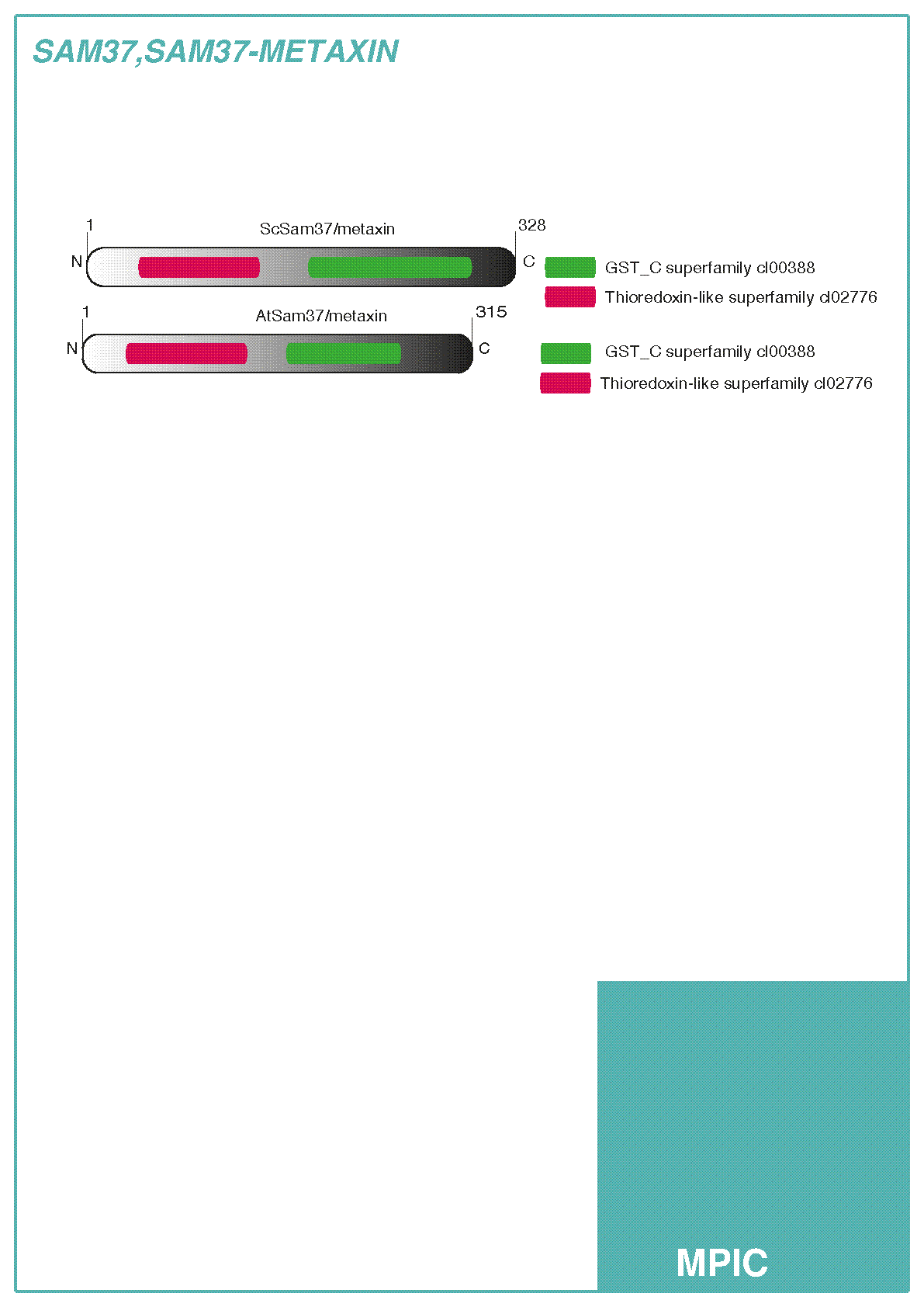 SAM37,SAM37-METAXIN

1

ScSam37/metaxin

328

N

C

GST_C superfamily cl00388

Thioredoxin-like superfamily cl02776

1

AtSam37/metaxin

315

N

C

GST_C superfamily cl00388

Thioredoxin-like superfamily cl02776

MPIC